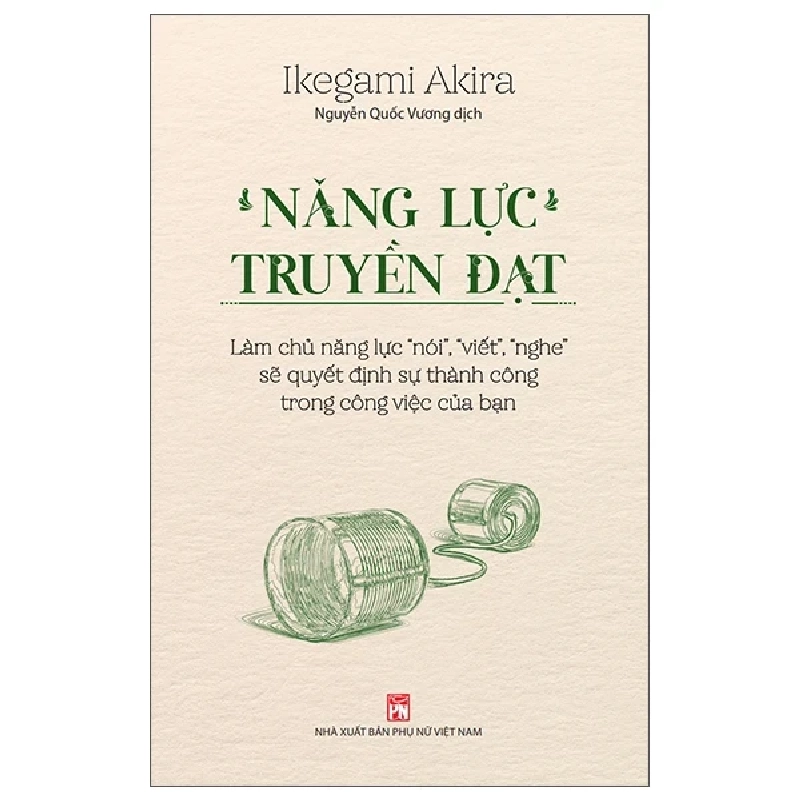 Ikegami Akira
Nguyễn Quốc Vương dịch

NĂNG LỰC TRUYỀN ĐẠT

Làm chủ năng lực "nói", "viết", "nghe" sẽ quyết định sự thành công trong công việc của bạn

PN

NHÀ XUẤT BẢN PHỤ NỮ VIỆT NAM